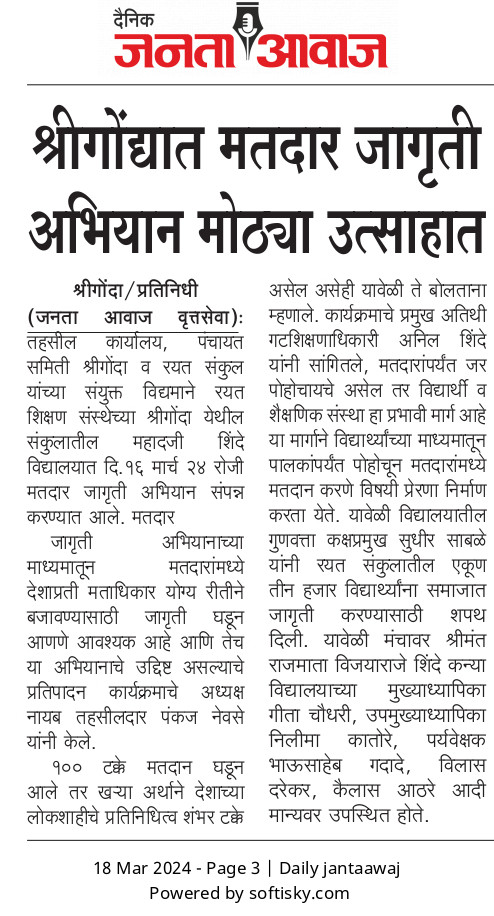 दैनिक जनता आवाज

श्रीगोंद्यात मतदार जागृती अभियान मोठ्या उत्साहात

श्रीगोंदा/प्रतिनिधी (जनता आवाज वृत्तसेवा): तहसील कार्यालय, पंचायत समिती श्रीगोंदा व रयत संकुल यांच्या संयुक्त विद्यमाने रयत शिक्षण संस्थेच्या श्रीगोंदा येथील संकुलातील महादजी शिंदे विद्यालयात दि.१६ मार्च २४ रोजी मतदार जागृती अभियान संपन्न करण्यात आले. मतदार

जागृती अभियानाच्या माध्यमातून मतदारांमध्ये देशाप्रती मताधिकार योग्य रीतीने बजावण्यासाठी जागृती घडून आणणे आवश्यक आहे आणि तेच या अभियानाचे उद्दिष्ट असल्याचे प्रतिपादन कार्यक्रमाचे अध्यक्ष नायब तहसीलदार पंकज नेवसे यांनी केले.

१०० टक्के मतदान घडून आले तर खऱ्या अर्थाने देशाच्या लोकशाहीचे प्रतिनिधित्व शंभर टक्के असेल असेही यावेळी ते बोलताना म्हणाले. कार्यक्रमाचे प्रमुख अतिथी गटशिक्षणाधिकारी अनिल शिंदे यांनी सांगितले, मतदारांपर्यंत जर पोहोचायचे असेल तर विद्यार्थी व शैक्षणिक संस्था हा प्रभावी मार्ग आहे या मार्गाने विद्यार्थ्यांच्या माध्यमातून पालकांपर्यंत पोहोचून मतदारांमध्ये मतदान करणे विषयी प्रेरणा निर्माण करता येते. यावेळी विद्यालयातील गुणवत्ता कक्षप्रमुख सुधीर साबळे यांनी रयत संकुलातील एकूण तीन हजार विद्यार्थ्यांना समाजात जागृती करण्यासाठी शपथ दिली. यावेळी मंचावर श्रीमंत राजमाता विजयाराजे शिंदे कन्या विद्यालयाच्या मुख्याध्यापिका गीता चौधरी, उपमुख्याध्यापिका निलीमा कातोरे, पर्यवेक्षक भाऊसाहेब गदादे, विलास दरेकर, कैलास आठरे आदी मान्यवर उपस्थित होते.

18 Mar 2024 - Page 3 | Daily jantaawaj
Powered by softisky.com